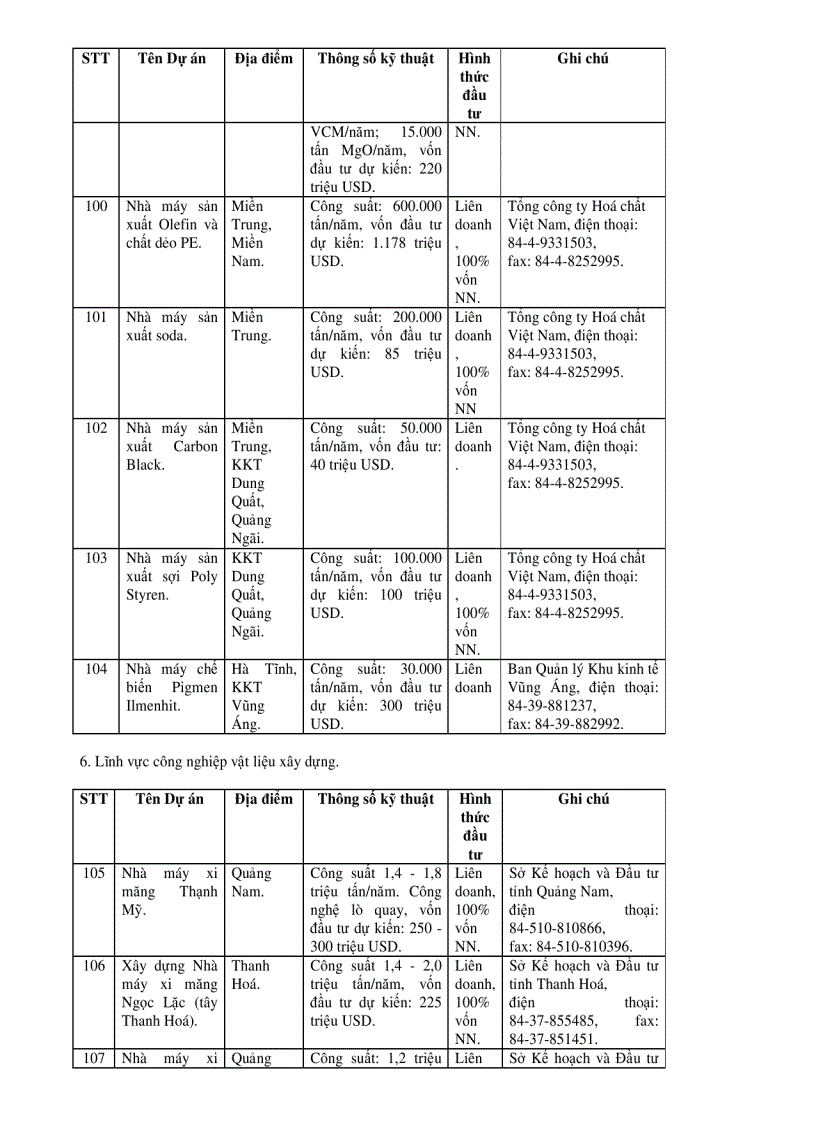 | STT | Tên Dự án | Địa điểm | Thông số kỹ thuật | Hình thức đầu tư | Ghi chú |
|---|---|---|---|---|---|
| | | | VCM/năm; 15.000 tấn MgO/năm, vốn đầu tư dự kiến: 220 triệu USD. | NN. | |
| 100 | Nhà máy sản xuất Olefin và chất dẻo PE. | Miền Trung, Miền Nam. | Công suất: 600.000 tấn/năm, vốn đầu tư dự kiến: 1.178 triệu USD. | Liên doanh, 100% vốn NN. | Tổng công ty Hoá chất Việt Nam, điện thoại: 84-4-9331503, fax: 84-4-8252995. |
| 101 | Nhà máy sản xuất soda. | Miền Trung. | Công suất: 200.000 tấn/năm, vốn đầu tư dự kiến: 85 triệu USD. | Liên doanh, 100% vốn NN | Tổng công ty Hoá chất Việt Nam, điện thoại: 84-4-9331503, fax: 84-4-8252995. |
| 102 | Nhà máy sản xuất Carbon Black. | Miền Trung, KKT Dung Quất, Quảng Ngãi. | Công suất: 50.000 tấn/năm, vốn đầu tư: 40 triệu USD. | Liên doanh. | Tổng công ty Hoá chất Việt Nam, điện thoại: 84-4-9331503, fax: 84-4-8252995. |
| 103 | Nhà máy sản xuất sợi Poly Styren. | KKT Dung Quất, Quảng Ngãi. | Công suất: 100.000 tấn/năm, vốn đầu tư dự kiến: 100 triệu USD. | Liên doanh, 100% vốn NN. | Tổng công ty Hoá chất Việt Nam, điện thoại: 84-4-9331503, fax: 84-4-8252995. |
| 104 | Nhà máy chế biến Pigmen Ilmenhit. | Hà Tĩnh, KKT Vũng Áng. | Công suất: 30.000 tấn/năm, vốn đầu tư dự kiến: 300 triệu USD. | Liên doanh | Ban Quản lý Khu kinh tế Vũng Áng, điện thoại: 84-39-881237, fax: 84-39-882992. |

6. Lĩnh vực công nghiệp vật liệu xây dựng.

| STT | Tên Dự án | Địa điểm | Thông số kỹ thuật | Hình thức đầu tư | Ghi chú |
|---|---|---|---|---|---|
| 105 | Nhà máy xi măng Thạnh Mỹ. | Quảng Nam. | Công suất 1,4 - 1,8 triệu tấn/năm. Công nghệ lò quay, vốn đầu tư dự kiến: 250 - 300 triệu USD. | Liên doanh, 100% vốn NN. | Sở Kế hoạch và Đầu tư tỉnh Quảng Nam, điện thoại: 84-510-810866, fax: 84-510-810396. |
| 106 | Xây dựng Nhà máy xi măng Ngọc Lặc (tây Thanh Hoá). | Thanh Hoá. | Công suất 1,4 - 2,0 triệu tấn/năm, vốn đầu tư dự kiến: 225 triệu USD. | Liên doanh, 100% vốn NN. | Sở Kế hoạch và Đầu tư tỉnh Thanh Hoá, điện thoại: 84-37-855485, fax: 84-37-851451. |
| 107 | Nhà máy xi | Quảng | Công suất: 1,2 triệu | Liên | Sở Kế hoạch và Đầu tư |